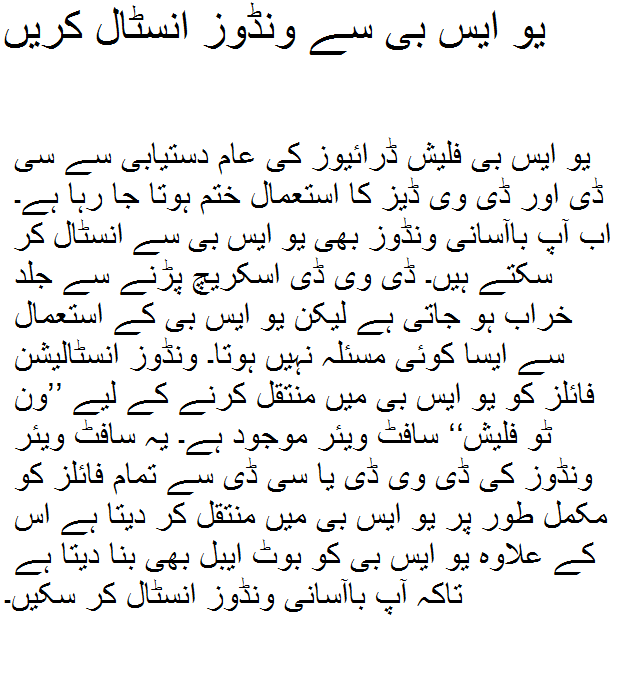 یو ایس بی سے ونڈوز انسٹال کریں

یو ایس بی فلیش ڈرائیوز کی عام دستیابی سے سی ڈی اور ڈی وی ڈیز کا استعمال ختم ہوتا جا رہا ہے۔ اب آپ باآسانی ونڈوز بھی یو ایس بی سے انسٹال کر سکتے ہیں۔ ڈی وی ڈی اسکریچ پڑنے سے جلد خراب ہو جاتی ہے لیکن یو ایس بی کے استعمال سے ایسا کوئی مسئلہ نہیں ہوتا۔ ونڈوز انسٹالیشن فائلز کو یو ایس بی میں منتقل کرنے کے لیے ’’ون ٹو فلیش‘‘ سافٹ ویئر موجود ہے۔ یہ سافٹ ویئر ونڈوز کی ڈی وی ڈی یا سی ڈی سے تمام فائلز کو مکمل طور پر یو ایس بی میں منتقل کر دیتا ہے اس کے علاوہ یو ایس بی کو بوٹ ایبل بھی بنا دیتا ہے تاکہ آپ باآسانی ونڈوز انسٹال کر سکیں۔